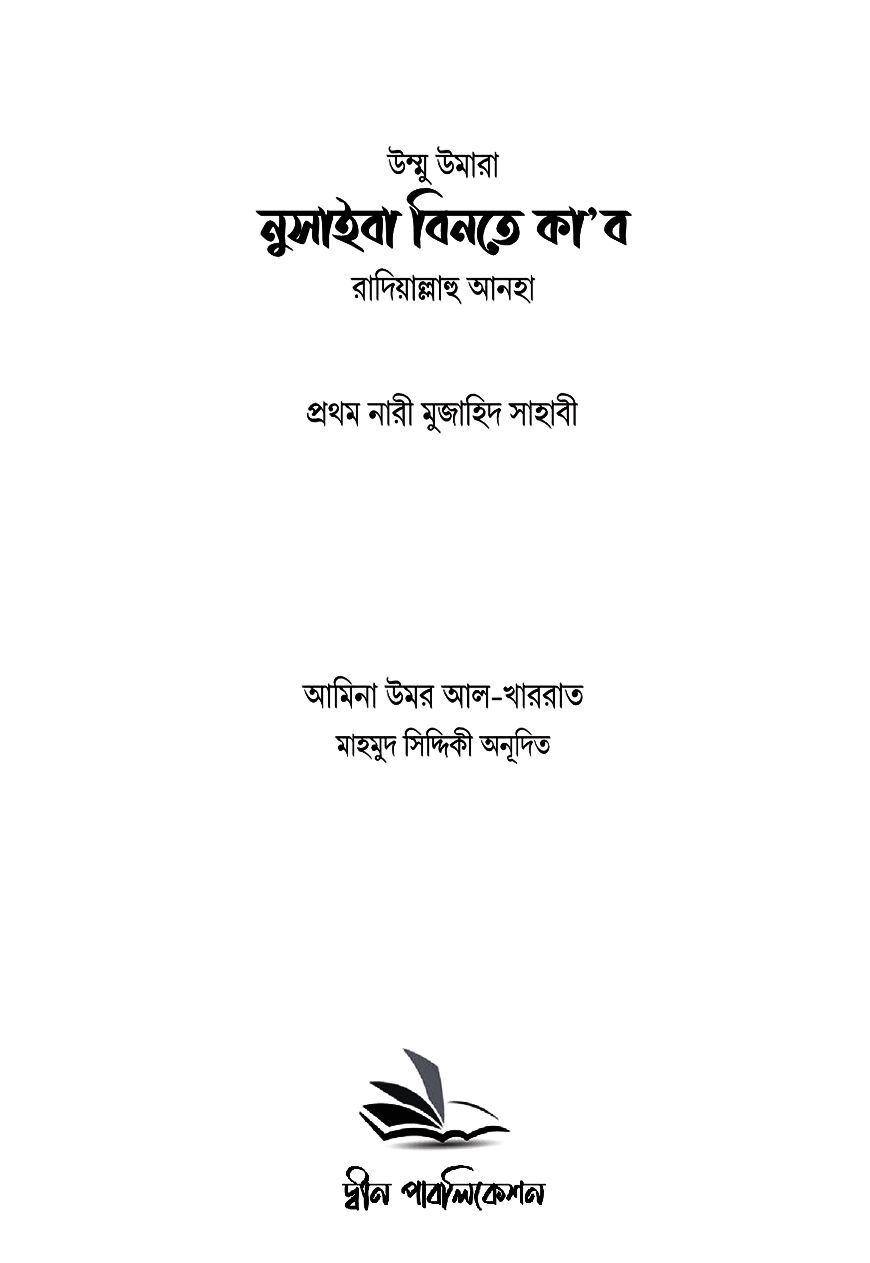 উম্মু উমারা

নুসাইবা বিনতে কা'ব

রাদিয়াল্লাহু আনহা

প্রথম নারী মুজাহিদ সাহাবী

আমিনা উমর আল-খাররাত

মাহমুদ সিদ্দিকী অনূদিত

দ্বীন পাবলিকেশন